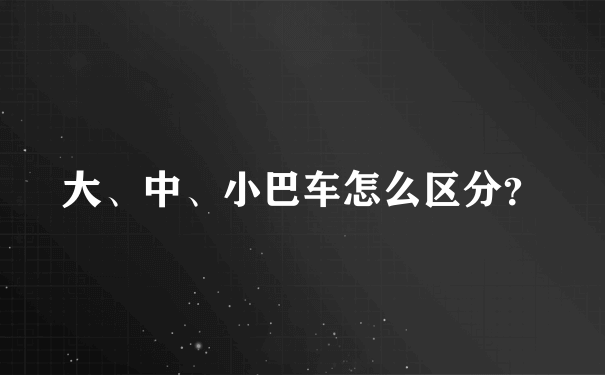 大、中、小巴车怎么区分?